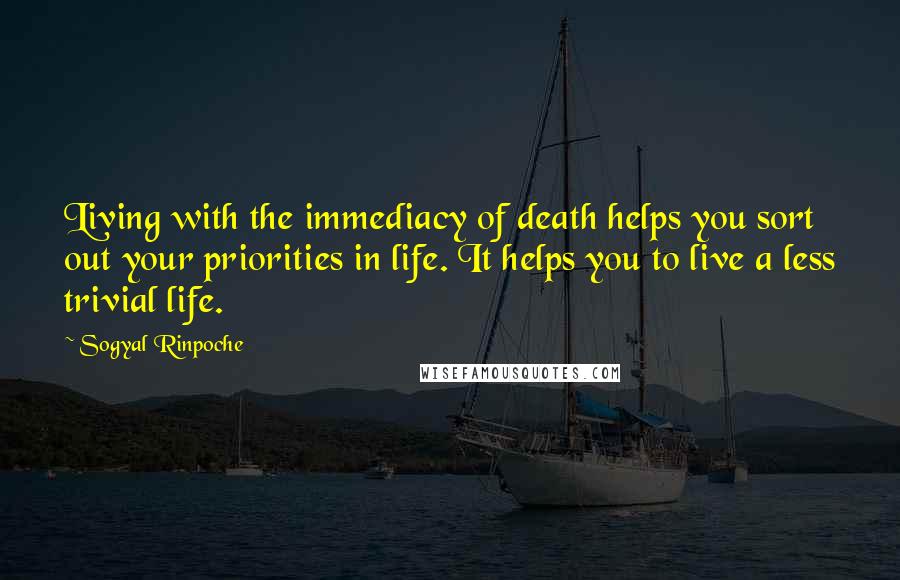 Living with the immediacy of death helps you sort out your priorities in life. It helps you to live a less trivial life.

~ Sogyal Rinpoche

WISEFAMOUSQUOTES.COM